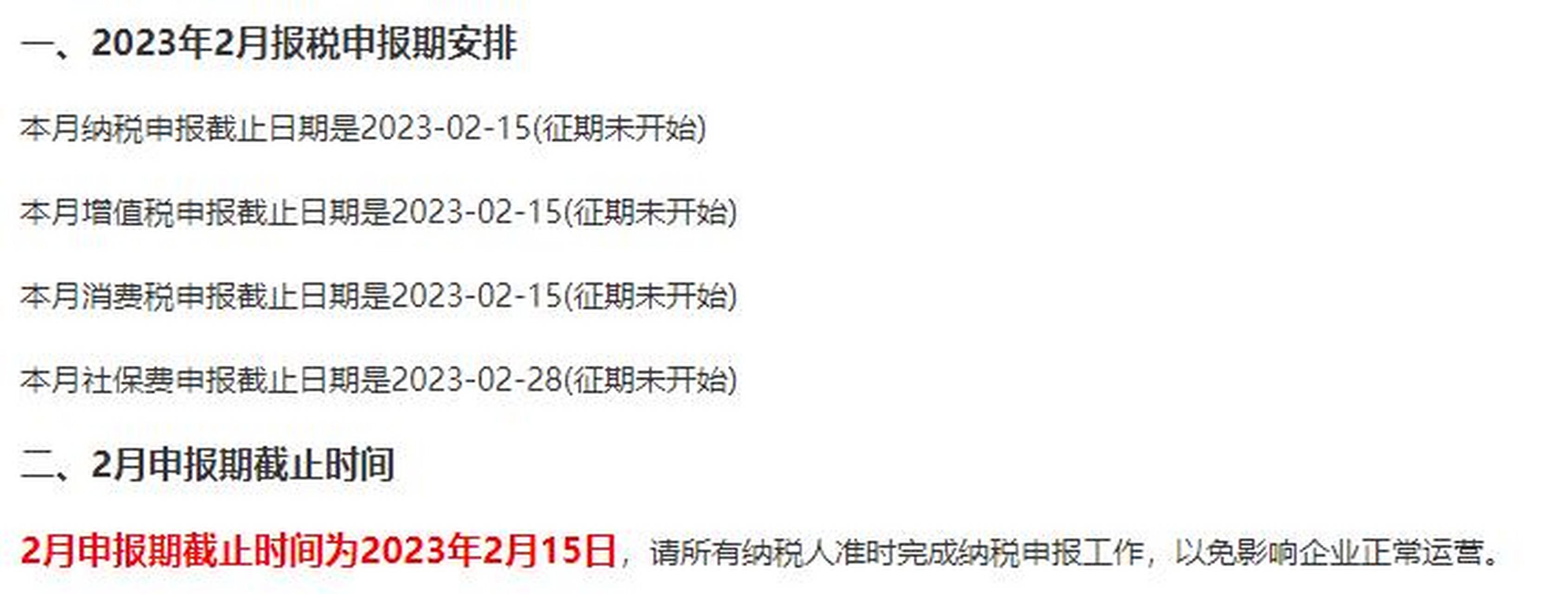 一、2023年2月报税申报期安排

本月纳税申报截止日期是2023-02-15(征期未开始)

本月增值税申报截止日期是2023-02-15(征期未开始)

本月消费税申报截止日期是2023-02-15(征期未开始)

本月社保费申报截止日期是2023-02-28(征期未开始)

二、2月申报期截止时间

2月申报期截止时间为2023年2月15日，请所有纳税人准时完成纳税申报工作，以免影响企业正常运营。